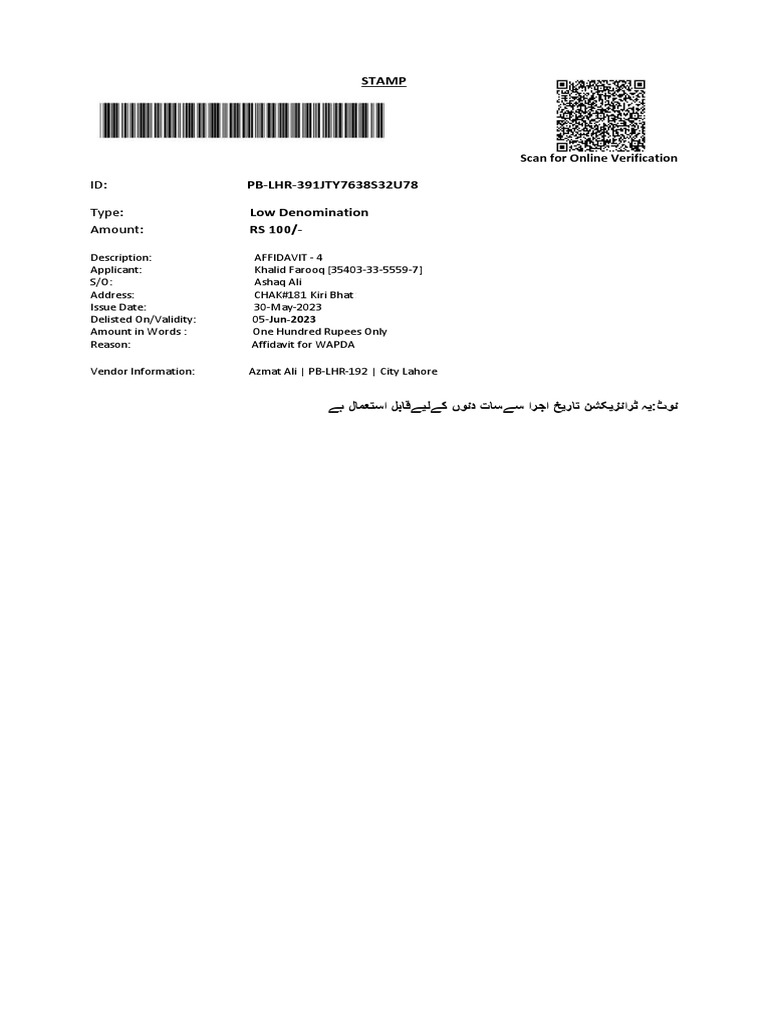 STAMP

Scan for Online Verification

ID: PB-LHR-391JTY7638S32U78

Type: Low Denomination
Amount: RS 100/-

Description: AFFIDAVIT - 4
Applicant: Khalid Farooq [35403-33-5559-7]
S/O: Ashaq Ali
Address: CHAK#181 Kiri Bhat
Issue Date: 30-May-2023
Delisted On/Validity: 05-Jun-2023
Amount in Words : One Hundred Rupees Only
Reason: Affidavit for WAPDA

Vendor Information: Azmat Ali | PB-LHR-192 | City Lahore

نوٹ:یہ ٹرانزیکشن تاریخ اجرا سےسات دنوں کےلیےقابل استعمال ہے